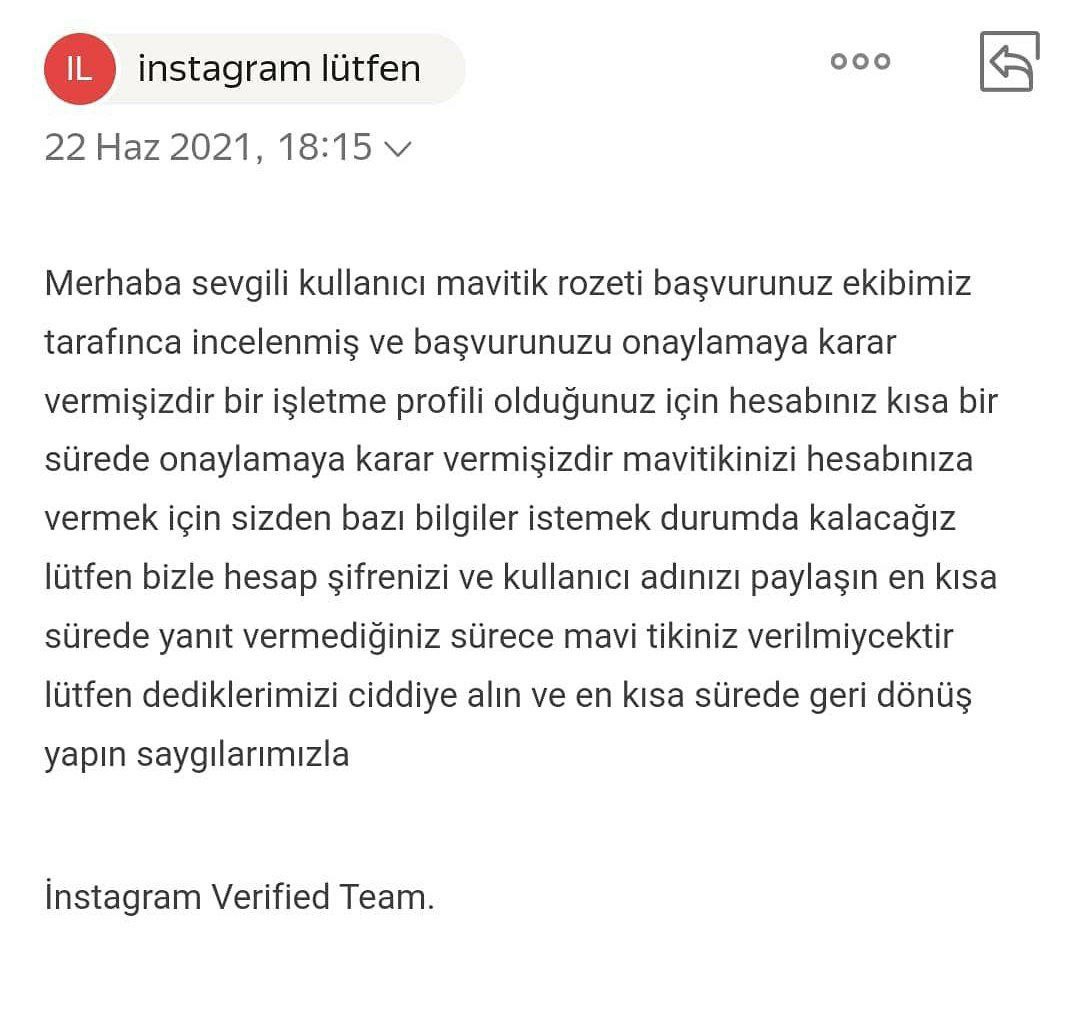 IL instagram lütfen

22 Haz 2021, 18:15

Merhaba sevgili kullanıcı mavitik rozeti başvurunuz ekibimiz tarafınca incelenmiş ve başvurunuzu onaylamaya karar vermişizdir bir işletme profili olduğunuz için hesabınız kısa bir sürede onaylamaya karar vermişizdir mavitikinizi hesabınıza vermek için sizden bazı bilgiler istemek durumda kalacağız lütfen bizle hesap şifrenizi ve kullanıcı adınızı paylaşın en kısa sürede yanıt vermediğiniz sürece mavi tikiniz verilmiycektir lütfen dediklerimizi ciddiye alın ve en kısa sürede geri dönüş yapın saygılarımızla

İnstagram Verified Team.